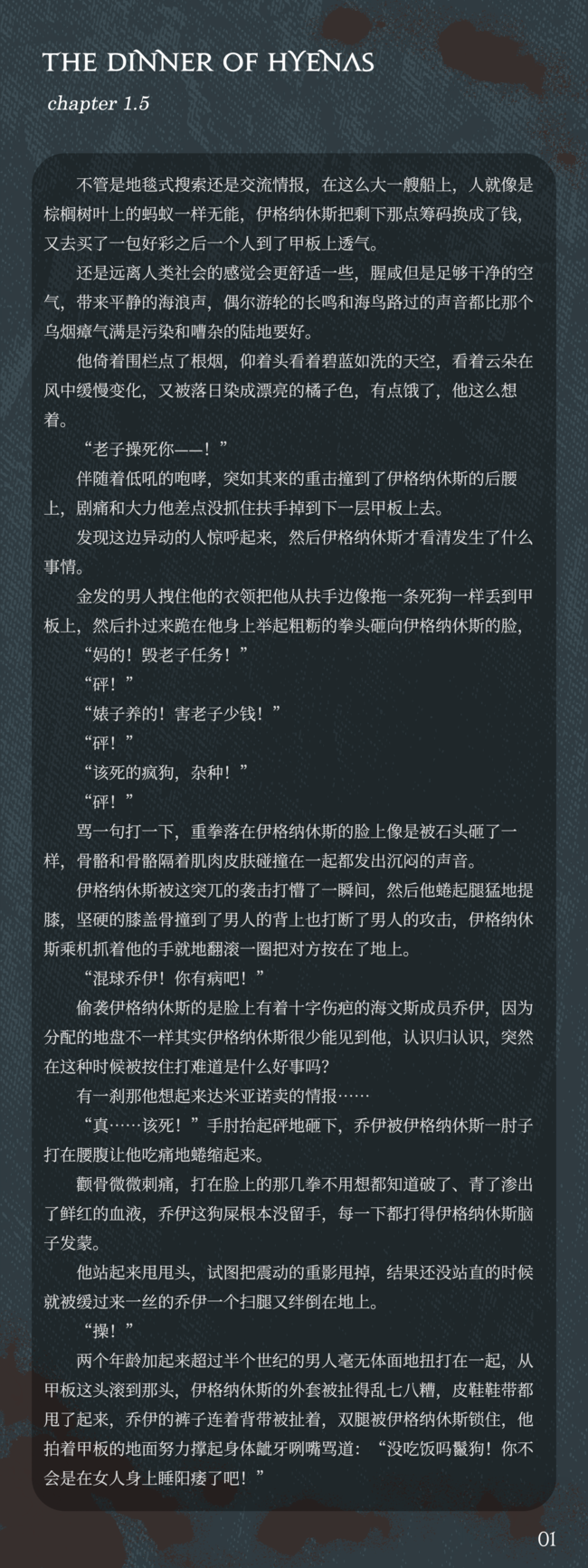 THE DINNER OF HYENAS

chapter 1.5

不管是地毯式搜索还是交流情报，在这么大一艘船上，人就像是棕榈树叶上的蚂蚁一样无能，伊格纳休斯把剩下那点筹码换成了钱，又去买了一包好彩之后一个人到了甲板上透气。

还是远离人类社会的感觉会更舒适一些，腥咸但是足够干净的空气，带来平静的海浪声，偶尔游轮的长鸣和海鸟路过的声音都比那个乌烟瘴气满是污染和嘈杂的陆地要好。

他倚着围栏点了根烟，仰着头看着碧蓝如洗的天空，看着云朵在风中缓慢变化，又被落日染成漂亮的橘子色，有点饿了，他这么想着。

“老子操死你——！”

伴随着低吼的咆哮，突如其来的重击撞到了伊格纳休斯的后腰上，剧痛和大力他差点没抓住扶手掉到下一层甲板上去。

发现这边异动的人惊呼起来，然后伊格纳休斯才看清发生了什么事情。

金发的男人拽住他的衣领把他从扶手边像拖一条死狗一样丢到甲板上，然后扑过来跪在他身上举起粗粝的拳头砸向伊格纳休斯的脸，

“妈的！毁老子任务！”

“砰！”

“婊子养的！害老子少钱！”

“砰！”

“该死的疯狗，杂种！”

“砰！”

骂一句打一下，重拳落在伊格纳休斯的脸上像是被石头砸了一样，骨骼和骨骼隔着肌肉皮肤碰撞在一起都发出沉闷的声音。

伊格纳休斯被这突兀的袭击打懵了一瞬间，然后他蜷起腿猛地提膝，坚硬的膝盖骨撞到了男人的背上也打断了男人的攻击，伊格纳休斯乘机抓着他的手就地翻滚一圈把对方按在了地上。

“混球乔伊！你有病吧！”

偷袭伊格纳休斯的是脸上有着十字伤疤的海文斯成员乔伊，因为分配的地盘不一样其实伊格纳休斯很少能见到他，认识归认识，突然在这种时候被按住打难道是什么好事吗？

有一刹那他想起来达米亚诺卖的情报……

“真……该死！”手肘抬起砰地砸下，乔伊被伊格纳休斯一肘子打在腰腹让他吃痛地蜷缩起来。

颧骨微微刺痛，打在脸上的那几拳不用想都知道破了、青了渗出了鲜红的血液，乔伊这狗屎根本没留手，每一下都打得伊格纳休斯脑子发蒙。

他站起来甩甩头，试图把震动的重影甩掉，结果还没站直的时候就被缓过来一丝的乔伊一个扫腿又绊倒在地上。

“操！”

两个年龄加起来超过半个世纪的男人毫无体面地扭打在一起，从甲板这头滚到那头，伊格纳休斯的外套被扯得乱七八糟，皮鞋鞋带都甩了起来，乔伊的裤子连着背带被扯着，双腿被伊格纳休斯锁住，他拍着甲板的地面努力撑起身体龇牙咧嘴骂道：“没吃饭吗鬣狗！你不会是在女人身上睡阳痿了吧！”

01